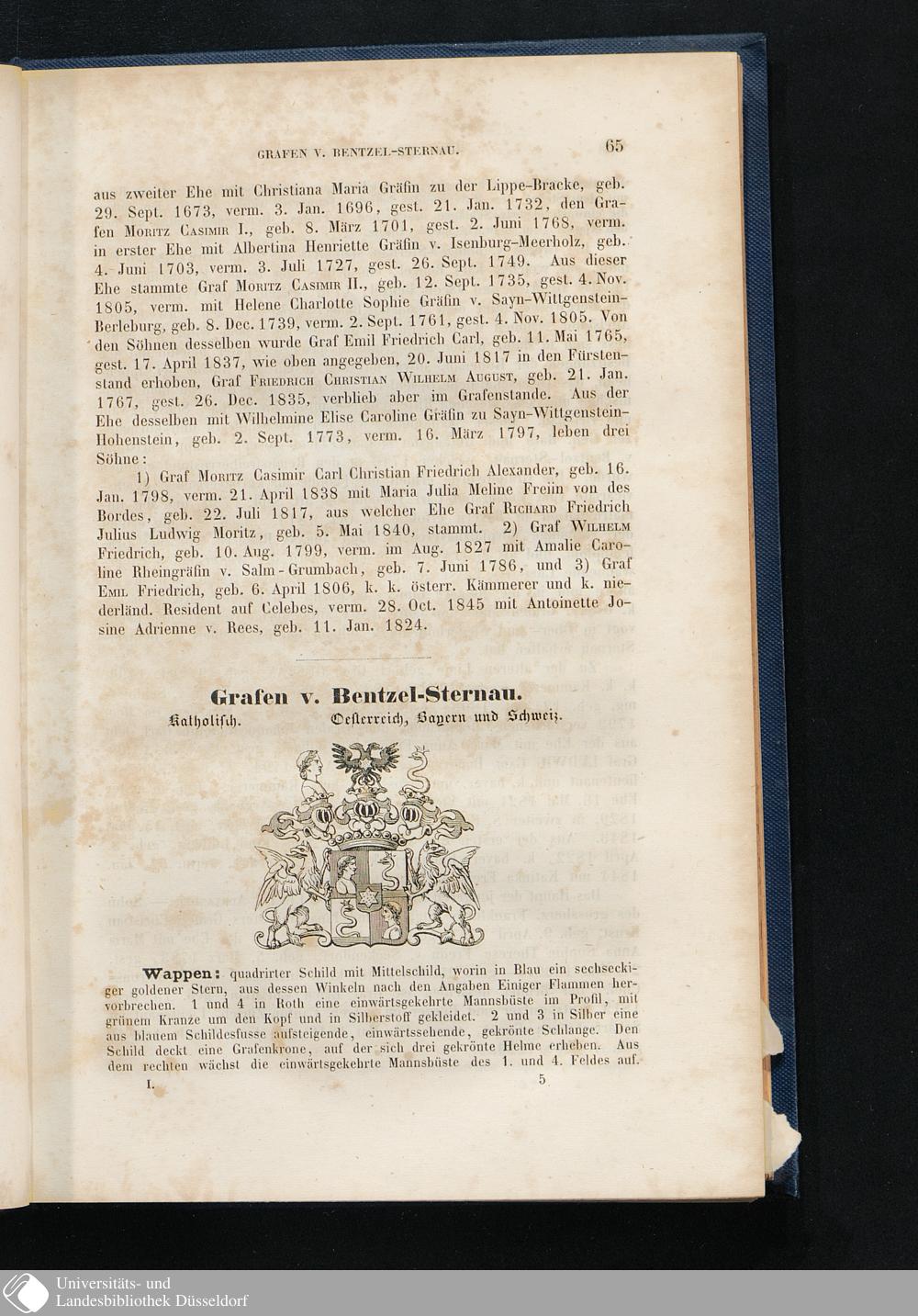 GRAFEN V. BENTZEL-STERNAU. 65

aus zweiter Ehe mit Christiana Maria Gräfin zu der Lippe-Bracke, geb. 29. Sept. 1673, verm. 3. Jan. 1696, gest. 21. Jan. 1732, den Grafen Moritz Casimir I., geb. 8. März 1701, gest. 2. Juni 1768, verm. in erster Ehe mit Albertina Henriette Gräfin v. Isenburg-Meerholz, geb. 4. Juni 1703, verm. 3. Juli 1727, gest. 26. Sept. 1749. Aus dieser Ehe stammte Graf Moritz Casimir II., geb. 12. Sept. 1735, gest. 4. Nov. 1805, verm. mit Helene Charlotte Sophie Gräfin v. Sayn-Wittgenstein-Berleburg, geb. 8. Dec. 1739, verm. 2. Sept. 1761, gest. 4. Nov. 1805. Von den Söhnen desselben wurde Graf Emil Friedrich Carl, geb. 11. Mai 1765, gest. 17. April 1837, wie oben angegeben, 20. Juni 1817 in den Fürstenstand erhoben, Graf Friedrich Christian Wilhelm August, geb. 21. Jan. 1767, gest. 26. Dec. 1835, verblieb aber im Grafenstande. Aus der Ehe desselben mit Wilhelmine Elise Caroline Gräfin zu Sayn-Wittgenstein-Hohenstein, geb. 2. Sept. 1773, verm. 16. März 1797, leben drei Söhne:

1) Graf Moritz Casimir Carl Christian Friedrich Alexander, geb. 16. Jan. 1798, verm. 21. April 1838 mit Maria Julia Meline Freiin von des Bordes, geb. 22. Juli 1817, aus welcher Ehe Graf Richard Friedrich Julius Ludwig Moritz, geb. 5. Mai 1840, stammt. 2) Graf Wilhelm Friedrich, geb. 10. Aug. 1799, verm. im Aug. 1827 mit Amalie Caroline Rheingräfin v. Salm-Grumbach, geb. 7. Juni 1786, und 3) Graf Emil Friedrich, geb. 6. April 1806, k. k. österr. Kämmerer und k. niederländ. Resident auf Celebes, verm. 28. Oct. 1845 mit Antoinette Josine Adrienne v. Rees, geb. 11. Jan. 1824.

Grafen v. Bentzel-Sternau.

Katholisch. Oesterreich, Bayern und Schweiz.

Wappen: quadrirter Schild mit Mittelschild, worin in Blau ein sechseckiger goldener Stern, aus dessen Winkeln nach den Angaben Einiger Flammen hervorbrechen. 1 und 4 in Roth eine einwärtsgekehrte Mannsbüste im Profil, mit grünem Kranze um den Kopf und in Silberstoff gekleidet. 2 und 3 in Silber eine aus blauem Schildesfusse aufsteigende, einwärtssehende, gekrönte Schlange. Den Schild deckt eine Grafenkrone, auf der sich drei gekrönte Helme erheben. Aus dem rechten wächst die einwärtsgekehrte Mannsbüste des 1. und 4. Feldes auf.

I. 5

Universitäts- und
Landesbibliothek Düsseldorf